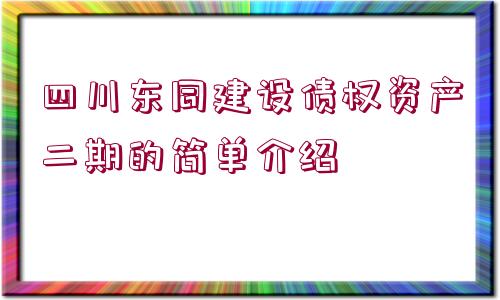 四川东同建设债权资产二期的简单介绍